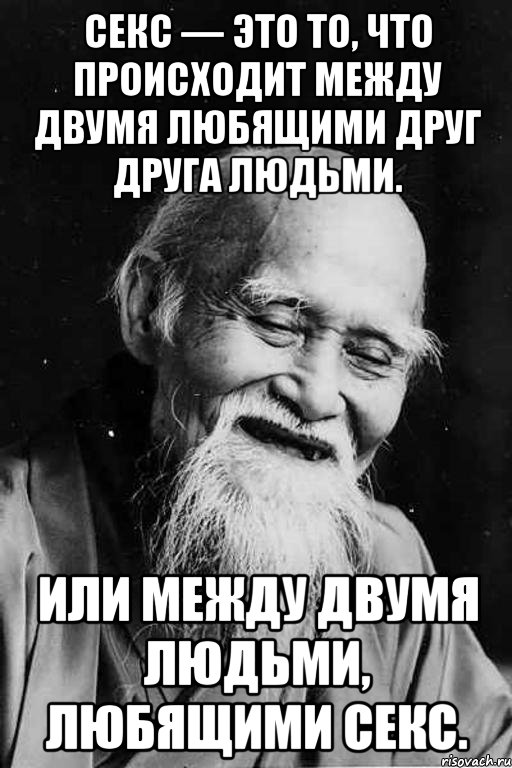 СЕКС — ЭТО ТО, ЧТО ПРОИСХОДИТ МЕЖДУ ДВУМЯ ЛЮБЯЩИМИ ДРУГ ДРУГА ЛЮДЬМИ.

ИЛИ МЕЖДУ ДВУМЯ ЛЮДЬМИ, ЛЮБЯЩИМИ СЕКС.

risovach.ru